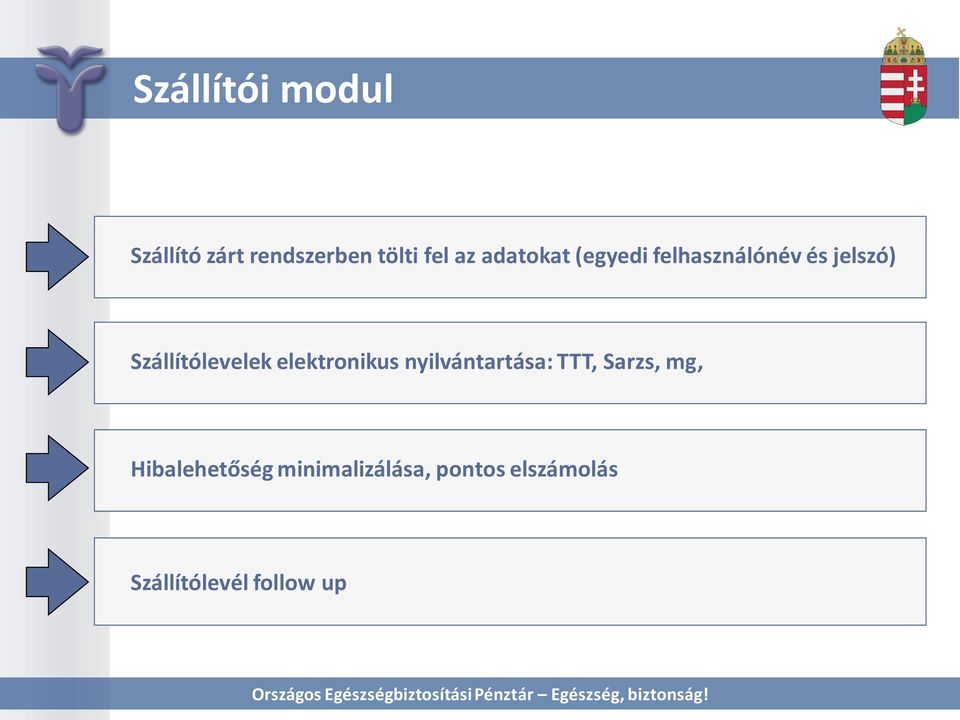 Szállítói modul

Szállító zárt rendszerben tölti fel az adatokat (egyedi felhasználónév és jelszó)

Szállítólevelek elektronikus nyilvántartása: TTT, Sarzs, mg,

Hibalehetőség minimalizálása, pontos elszámolás

Szállítólevél follow up

Országos Egészségbiztosítási Pénztár – Egészség, biztonság!